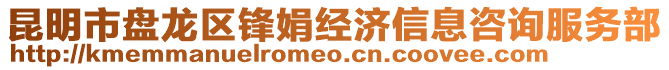 昆明市盘龙区锋娟经济信息咨询服务部
http://kmemmanuelromeo.cn.coovee.com